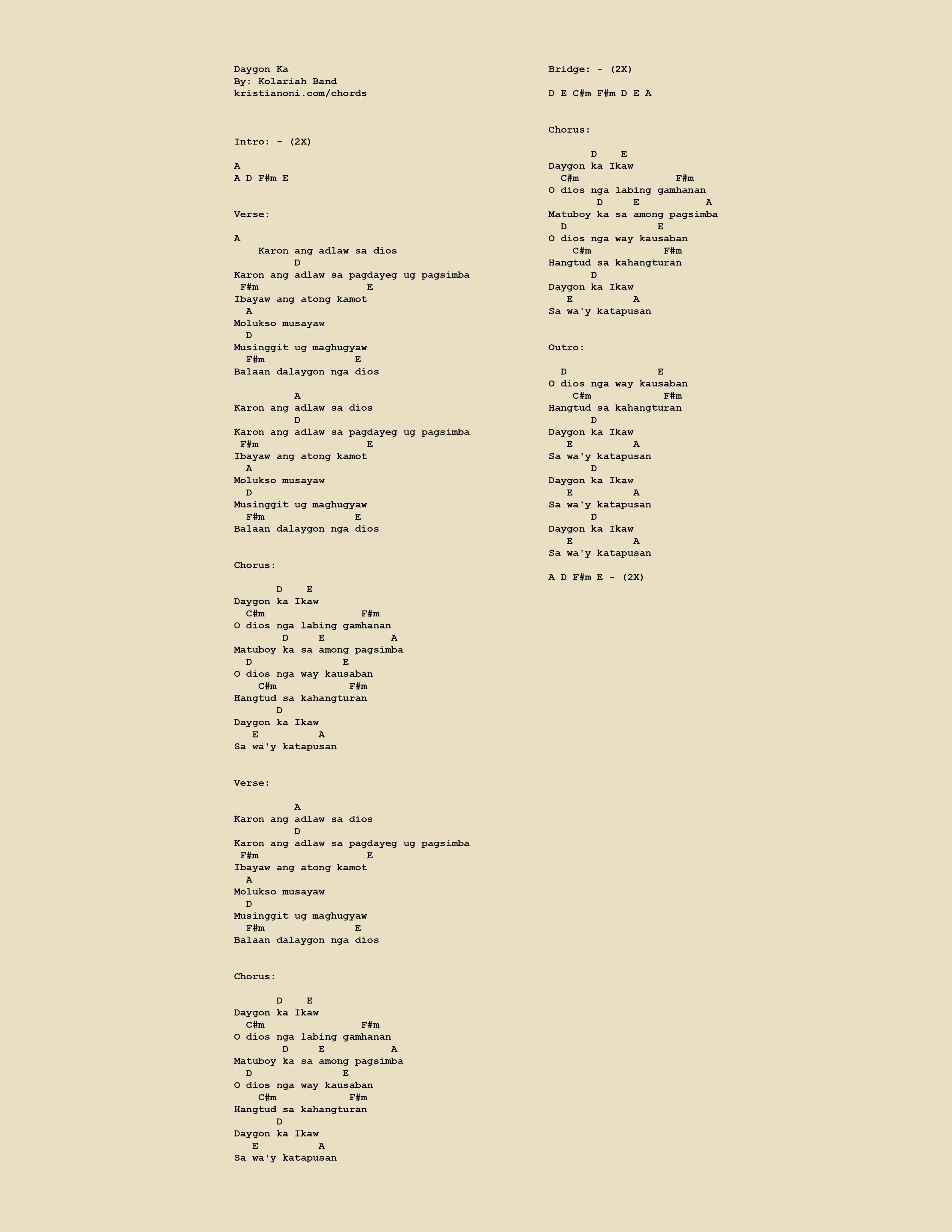 Daygon Ka
By: Kolariah Band
kristianoni.com/chords

Intro: - (2X)

A
A D F#m E

Verse:

A
    Karon ang adlaw sa dios
          D
Karon ang adlaw sa pagdayeg ug pagsimba
 F#m                  E
Ibayaw ang atong kamot
  A
Molukso musayaw
  D
Musinggit ug maghugyaw
  F#m               E
Balaan dalaygon nga dios

          A
Karon ang adlaw sa dios
          D
Karon ang adlaw sa pagdayeg ug pagsimba
 F#m                  E
Ibayaw ang atong kamot
  A
Molukso musayaw
  D
Musinggit ug maghugyaw
  F#m               E
Balaan dalaygon nga dios

Chorus:

       D    E
Daygon ka Ikaw
  C#m                F#m
O dios nga labing gamhanan
        D     E           A
Matuboy ka sa among pagsimba
  D               E
O dios nga way kausaban
    C#m            F#m
Hangtud sa kahangturan
       D
Daygon ka Ikaw
   E          A
Sa wa'y katapusan

Verse:

          A
Karon ang adlaw sa dios
          D
Karon ang adlaw sa pagdayeg ug pagsimba
 F#m                  E
Ibayaw ang atong kamot
  A
Molukso musayaw
  D
Musinggit ug maghugyaw
  F#m               E
Balaan dalaygon nga dios

Chorus:

       D    E
Daygon ka Ikaw
  C#m                F#m
O dios nga labing gamhanan
        D     E           A
Matuboy ka sa among pagsimba
  D               E
O dios nga way kausaban
    C#m            F#m
Hangtud sa kahangturan
       D
Daygon ka Ikaw
   E          A
Sa wa'y katapusan

Bridge: - (2X)

D E C#m F#m D E A

Chorus:

       D    E
Daygon ka Ikaw
  C#m                F#m
O dios nga labing gamhanan
        D     E           A
Matuboy ka sa among pagsimba
  D               E
O dios nga way kausaban
    C#m            F#m
Hangtud sa kahangturan
       D
Daygon ka Ikaw
   E          A
Sa wa'y katapusan

Outro:

  D               E
O dios nga way kausaban
    C#m            F#m
Hangtud sa kahangturan
       D
Daygon ka Ikaw
   E          A
Sa wa'y katapusan
       D
Daygon ka Ikaw
   E          A
Sa wa'y katapusan
       D
Daygon ka Ikaw
   E          A
Sa wa'y katapusan

A D F#m E - (2X)